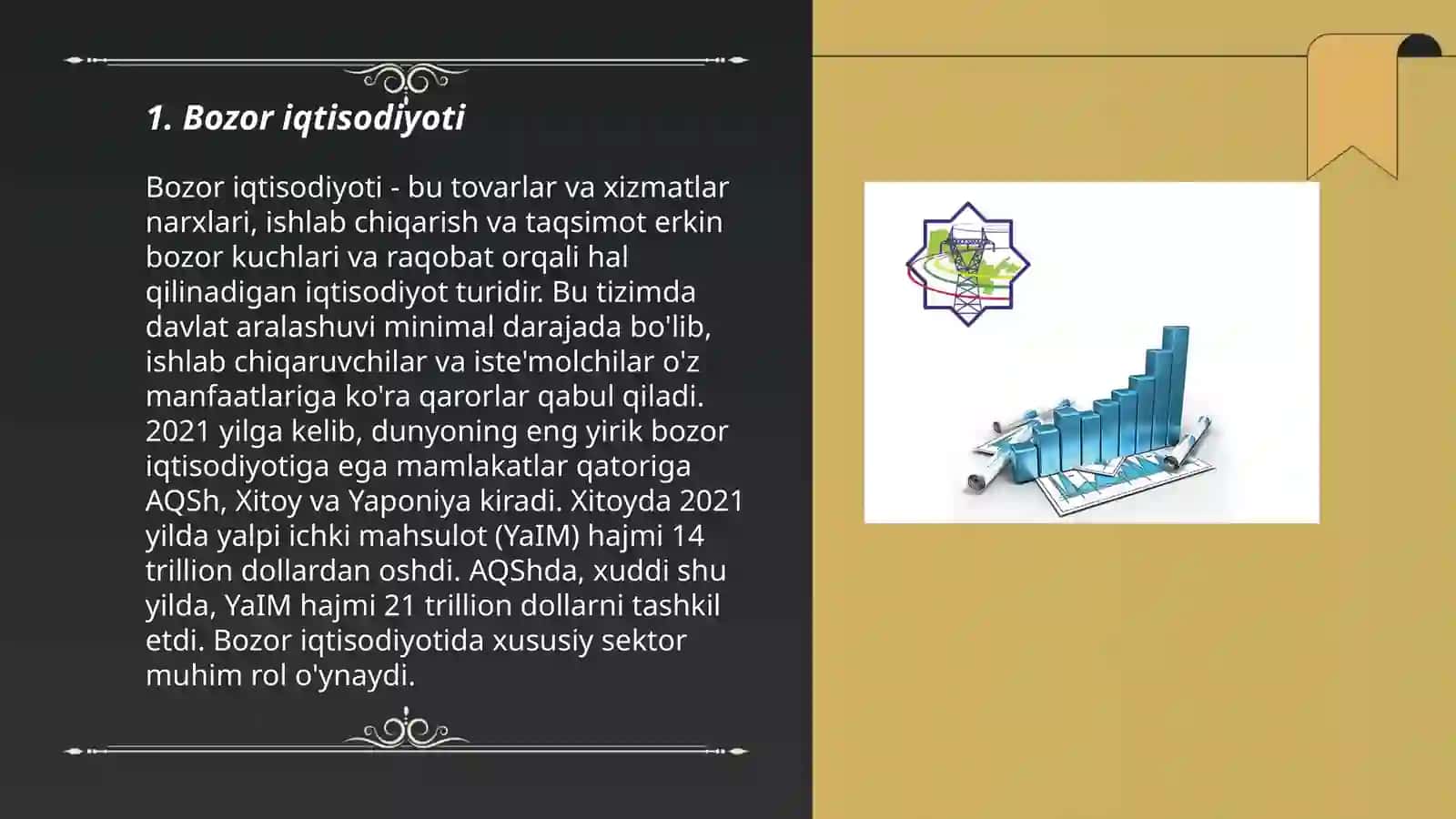 1. Bozor iqtisodiyoti

Bozor iqtisodiyoti - bu tovarlar va xizmatlar narxlari, ishlab chiqarish va taqsimot erkin bozor kuchlari va raqobat orqali hal qilinadigan iqtisodiyot turidir. Bu tizimda davlat aralashuvi minimal darajada bo'lib, ishlab chiqaruvchilar va iste'molchilar o'z manfaatlariga ko'ra qarorlar qabul qiladi. 2021 yilga kelib, dunyoning eng yirik bozor iqtisodiyotiga ega mamlakatlar qatoriga AQSh, Xitoy va Yaponiya kiradi. Xitoyda 2021 yilda yalpi ichki mahsulot (YaIM) hajmi 14 trillion dollardan oshdi. AQShda, xuddi shu yilda, YaIM hajmi 21 trillion dollarni tashkil etdi. Bozor iqtisodiyotida xususiy sektor muhim rol o'ynaydi.